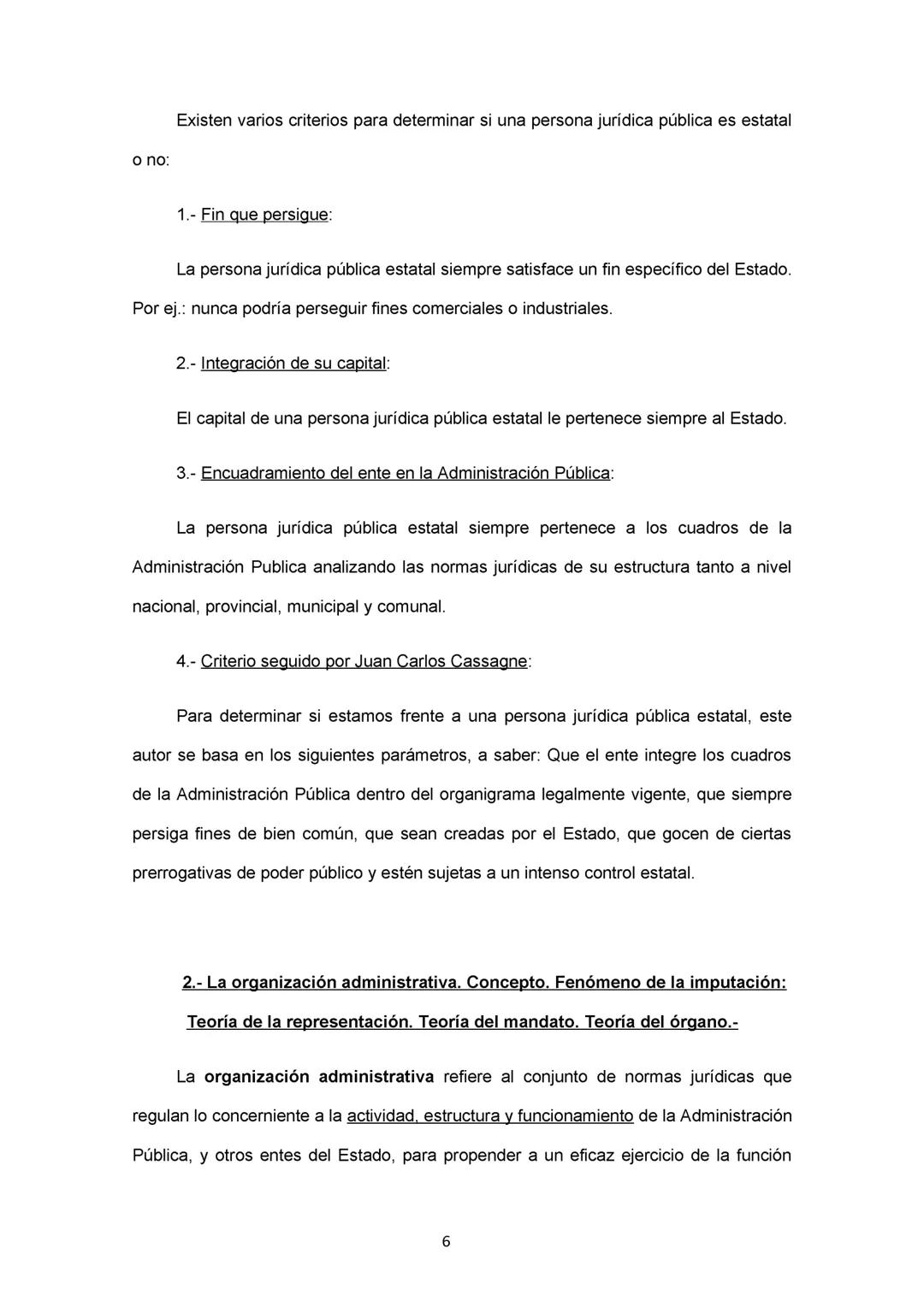 Existen varios criterios para determinar si una persona jurídica pública es estatal o no:

1.- Fin que persigue:

La persona jurídica pública estatal siempre satisface un fin específico del Estado. Por ej.: nunca podría perseguir fines comerciales o industriales.

2.- Integración de su capital:

El capital de una persona jurídica pública estatal le pertenece siempre al Estado.

3.- Encuadramiento del ente en la Administración Pública:

La persona jurídica pública estatal siempre pertenece a los cuadros de la Administración Publica analizando las normas jurídicas de su estructura tanto a nivel nacional, provincial, municipal y comunal.

4.- Criterio seguido por Juan Carlos Cassagne:

Para determinar si estamos frente a una persona jurídica pública estatal, este autor se basa en los siguientes parámetros, a saber: Que el ente integre los cuadros de la Administración Pública dentro del organigrama legalmente vigente, que siempre persiga fines de bien común, que sean creadas por el Estado, que gocen de ciertas prerrogativas de poder público y estén sujetas a un intenso control estatal.

2.- La organización administrativa. Concepto. Fenómeno de la imputación: Teoría de la representación. Teoría del mandato. Teoría del órgano.-

La organización administrativa refiere al conjunto de normas jurídicas que regulan lo concerniente a la actividad, estructura y funcionamiento de la Administración Pública, y otros entes del Estado, para propender a un eficaz ejercicio de la función

6